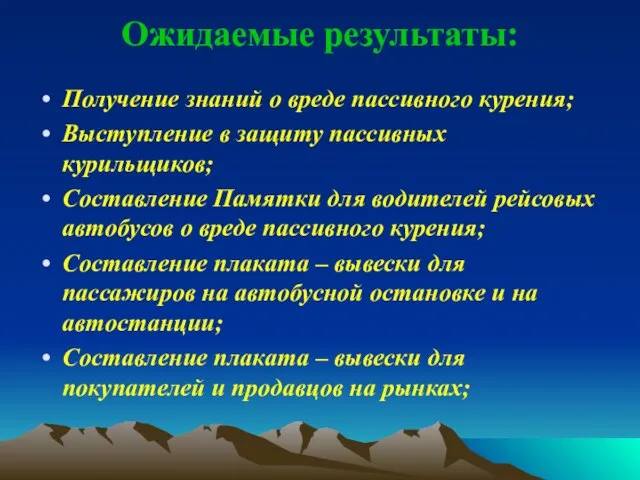 Ожидаемые результаты:

• Получение знаний о вреде пассивного курения;
• Выступление в защиту пассивных курильщиков;
• Составление Памятки для водителей рейсовых автобусов о вреде пассивного курения;
• Составление плаката – вывески для пассажиров на автобусной остановке и на автостанции;
• Составление плаката – вывески для покупателей и продавцов на рынках;